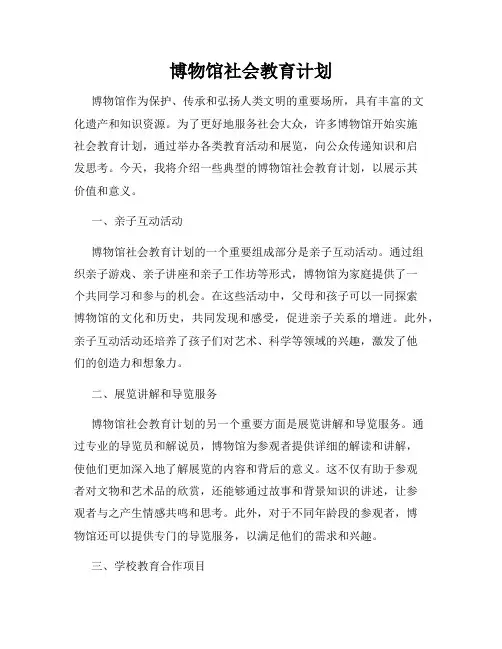 博物馆社会教育计划

博物馆作为保护、传承和弘扬人类文明的重要场所，具有丰富的文化遗产和知识资源。为了更好地服务社会大众，许多博物馆开始实施社会教育计划，通过举办各类教育活动和展览，向公众传递知识和启发思考。今天，我将介绍一些典型的博物馆社会教育计划，以展示其价值和意义。

一、亲子互动活动

博物馆社会教育计划的一个重要组成部分是亲子互动活动。通过组织亲子游戏、亲子讲座和亲子工作坊等形式，博物馆为家庭提供了一个共同学习和参与的机会。在这些活动中，父母和孩子可以一同探索博物馆的文化和历史，共同发现和感受，促进亲子关系的增进。此外，亲子互动活动还培养了孩子们对艺术、科学等领域的兴趣，激发了他们的创造力和想象力。

二、展览讲解和导览服务

博物馆社会教育计划的另一个重要方面是展览讲解和导览服务。通过专业的导览员和解说员，博物馆为参观者提供详细的解读和讲解，使他们更加深入地了解展览的内容和背后的意义。这不仅有助于参观者对文物和艺术品的欣赏，还能够通过故事和背景知识的讲述，让参观者与之产生情感共鸣和思考。此外，对于不同年龄段的参观者，博物馆还可以提供专门的导览服务，以满足他们的需求和兴趣。

三、学校教育合作项目